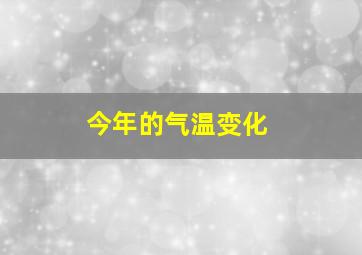 今年的气温变化